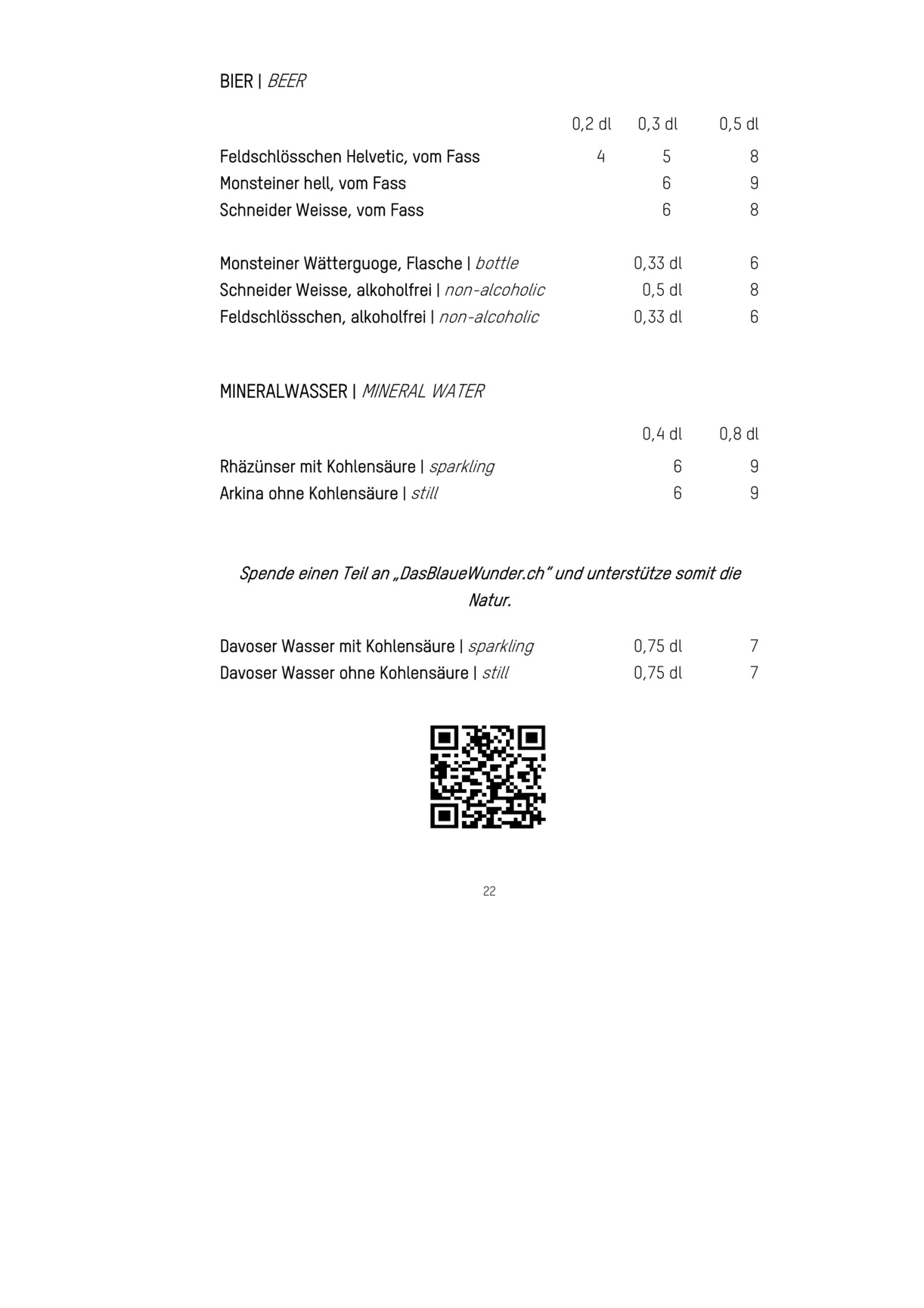 BIER | BEER

| | 0,2 dl | 0,3 dl | 0,5 dl |
|---|---|---|---|
| Feldschlösschen Helvetic, vom Fass | 4 | 5 | 8 |
| Monsteiner hell, vom Fass | | 6 | 9 |
| Schneider Weisse, vom Fass | | 6 | 8 |

| | | |
|---|---|---|
| Monsteiner Wätterguoge, Flasche \| bottle | 0,33 dl | 6 |
| Schneider Weisse, alkoholfrei \| non-alcoholic | 0,5 dl | 8 |
| Feldschlösschen, alkoholfrei \| non-alcoholic | 0,33 dl | 6 |

MINERALWASSER | MINERAL WATER

| | 0,4 dl | 0,8 dl |
|---|---|---|
| Rhäzünser mit Kohlensäure \| sparkling | 6 | 9 |
| Arkina ohne Kohlensäure \| still | 6 | 9 |

Spende einen Teil an „DasBlaueWunder.ch" und unterstütze somit die Natur.

| | | |
|---|---|---|
| Davoser Wasser mit Kohlensäure \| sparkling | 0,75 dl | 7 |
| Davoser Wasser ohne Kohlensäure \| still | 0,75 dl | 7 |

22